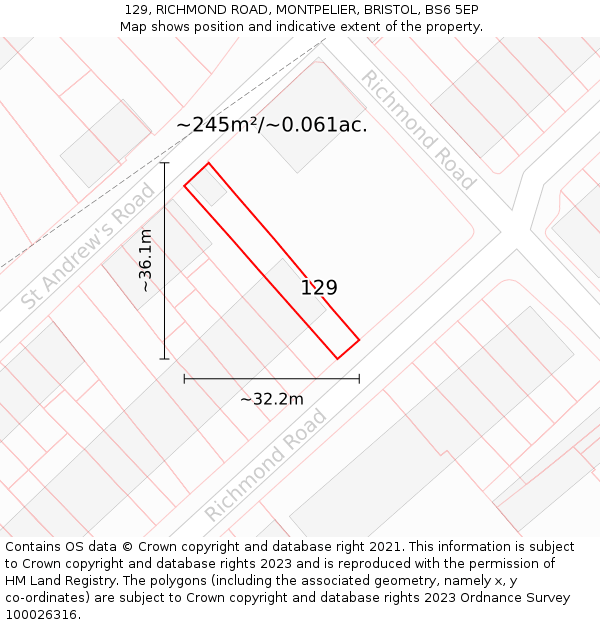 129, RICHMOND ROAD, MONTPELIER, BRISTOL, BS6 5EP
Map shows position and indicative extent of the property.

~245m²/~0.061ac.

Richmond Road

St Andrew's Road

~36.1m

129

~32.2m

Richmond Road

Contains OS data © Crown copyright and database right 2021. This information is subject to Crown copyright and database rights 2023 and is reproduced with the permission of HM Land Registry. The polygons (including the associated geometry, namely x, y co-ordinates) are subject to Crown copyright and database rights 2023 Ordnance Survey 100026316.